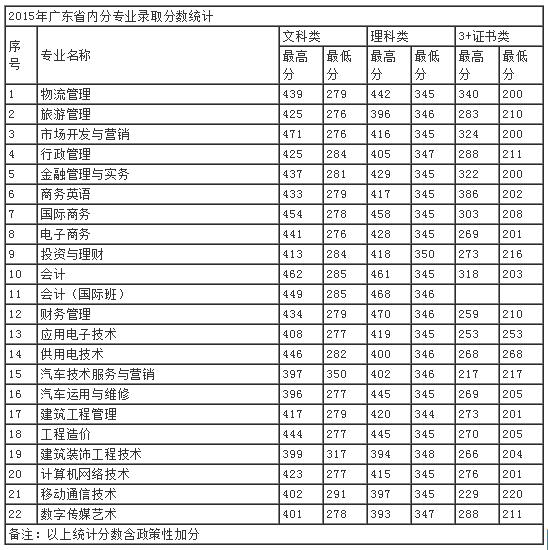 2015年广东省内分专业录取分数统计

| 序号 | 专业名称 | 文科类 最高分 | 文科类 最低分 | 理科类 最高分 | 理科类 最低分 | 3+证书类 最高分 | 3+证书类 最低分 |
|---|---|---|---|---|---|---|---|
| 1 | 物流管理 | 439 | 279 | 442 | 345 | 340 | 200 |
| 2 | 旅游管理 | 425 | 276 | 396 | 346 | 283 | 210 |
| 3 | 市场开发与营销 | 471 | 276 | 416 | 345 | 324 | 200 |
| 4 | 行政管理 | 425 | 284 | 405 | 347 | 288 | 211 |
| 5 | 金融管理与实务 | 437 | 281 | 429 | 345 | 322 | 200 |
| 6 | 商务英语 | 433 | 279 | 417 | 345 | 386 | 202 |
| 7 | 国际商务 | 454 | 278 | 458 | 345 | 303 | 208 |
| 8 | 电子商务 | 441 | 276 | 428 | 345 | 269 | 201 |
| 9 | 投资与理财 | 413 | 284 | 418 | 350 | 273 | 216 |
| 10 | 会计 | 462 | 285 | 461 | 345 | 318 | 203 |
| 11 | 会计（国际班） | 449 | 285 | 468 | 346 | | |
| 12 | 财务管理 | 434 | 279 | 470 | 346 | 259 | 210 |
| 13 | 应用电子技术 | 408 | 277 | 419 | 345 | 253 | 253 |
| 14 | 供用电技术 | 446 | 282 | 400 | 346 | 268 | 268 |
| 15 | 汽车技术服务与营销 | 397 | 350 | 402 | 346 | 217 | 217 |
| 16 | 汽车运用与维修 | 396 | 277 | 445 | 345 | 269 | 205 |
| 17 | 建筑工程管理 | 417 | 279 | 420 | 344 | 273 | 201 |
| 18 | 工程造价 | 444 | 277 | 445 | 345 | 270 | 205 |
| 19 | 建筑装饰工程技术 | 399 | 317 | 394 | 348 | 266 | 204 |
| 20 | 计算机网络技术 | 423 | 277 | 415 | 345 | 276 | 201 |
| 21 | 移动通信技术 | 402 | 291 | 397 | 345 | 229 | 220 |
| 22 | 数字传媒艺术 | 401 | 278 | 393 | 347 | 288 | 211 |

备注：以上统计分数含政策性加分